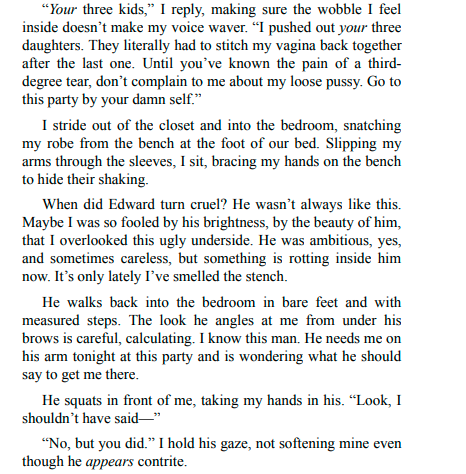 “Your three kids,” I reply, making sure the wobble I feel inside doesn’t make my voice waver. “I pushed out your three daughters. They literally had to stitch my vagina back together after the last one. Until you’ve known the pain of a third-degree tear, don’t complain to me about my loose pussy. Go to this party by your damn self.”

I stride out of the closet and into the bedroom, snatching my robe from the bench at the foot of our bed. Slipping my arms through the sleeves, I sit, bracing my hands on the bench to hide their shaking.

When did Edward turn cruel? He wasn’t always like this. Maybe I was so fooled by his brightness, by the beauty of him, that I overlooked this ugly underside. He was ambitious, yes, and sometimes careless, but something is rotting inside him now. It’s only lately I’ve smelled the stench.

He walks back into the bedroom in bare feet and with measured steps. The look he angles at me from under his brows is careful, calculating. I know this man. He needs me on his arm tonight at this party and is wondering what he should say to get me there.

He squats in front of me, taking my hands in his. “Look, I shouldn’t have said—”

“No, but you did.” I hold his gaze, not softening mine even though he appears contrite.